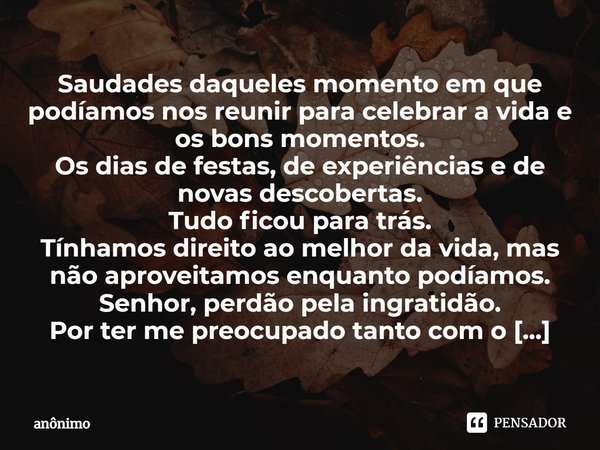 Saudades daqueles momento em que podíamos nos reunir para celebrar a vida e os bons momentos.
Os dias de festas, de experiências e de novas descobertas.
Tudo ficou para trás.
Tínhamos direito ao melhor da vida, mas não aproveitamos enquanto podíamos.
Senhor, perdão pela ingratidão.
Por ter me preocupado tanto com o [...]

anônimo

PENSADOR